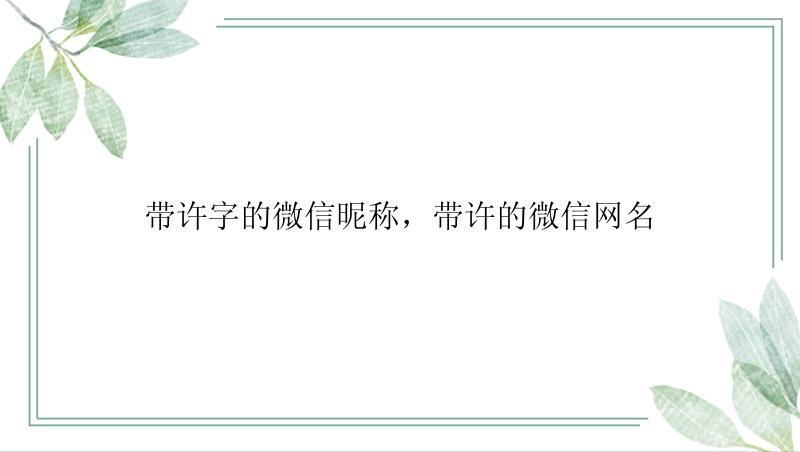 带许字的微信昵称，带许的微信网名